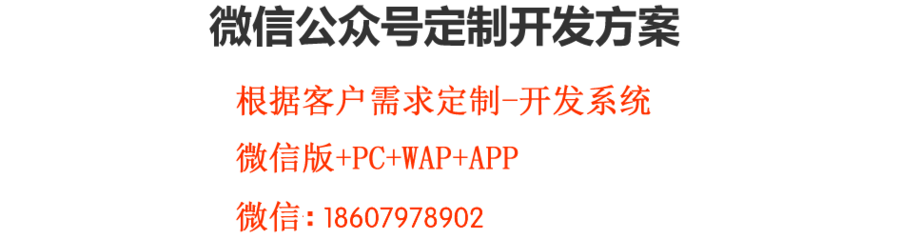 微信公众号定制开发方案

根据客户需求定制-开发系统

微信版+PC+WAP+APP

微信：18607978902